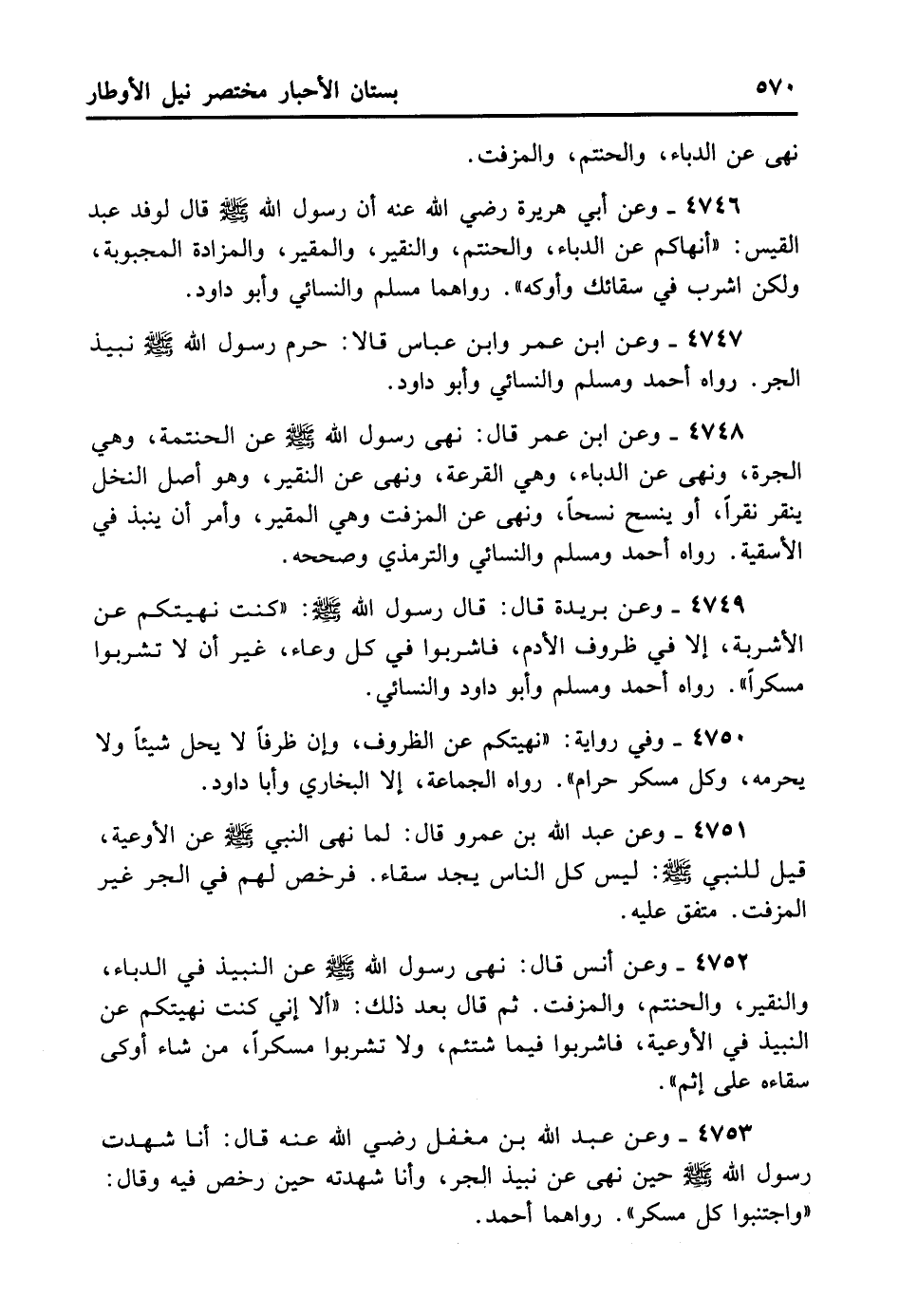 ٥٧٠ بستان الأحبار مختصر نيل الأوطار

نهى عن الدباء، والحنتم، والمزفت.

٤٧٤٦ ـ وعن أبي هريرة رضي الله عنه أن رسول الله ﷺ قال لوفد عبد القيس: «أنهاكم عن الدباء، والحنتم، والنقير، والمقير، والمزادة المجبوبة، ولكن اشرب في سقائك وأوكه». رواهما مسلم والنسائي وأبو داود.

٤٧٤٧ ـ وعن ابن عمر وابن عباس قالا: حرم رسول الله ﷺ نبيذ الجر. رواه أحمد ومسلم والنسائي وأبو داود.

٤٧٤٨ ـ وعن ابن عمر قال: نهى رسول الله ﷺ عن الحنتمة، وهي الجرة، ونهى عن الدباء، وهي القرعة، ونهى عن النقير، وهو أصل النخل ينقر نقراً، أو ينسح نسحاً، ونهى عن المزفت وهي المقير، وأمر أن ينبذ في الأسقية. رواه أحمد ومسلم والنسائي والترمذي وصححه.

٤٧٤٩ ـ وعن بريدة قال: قال رسول الله ﷺ: «كنت نهيتكم عن الأشربة، إلا في ظروف الأدم، فاشربوا في كل وعاء، غير أن لا تشربوا مسكراً». رواه أحمد ومسلم وأبو داود والنسائي.

٤٧٥٠ ـ وفي رواية: «نهيتكم عن الظروف، وإن ظرفاً لا يحل شيئاً ولا يحرمه، وكل مسكر حرام». رواه الجماعة، إلا البخاري وأبا داود.

٤٧٥١ ـ وعن عبد الله بن عمرو قال: لما نهى النبي ﷺ عن الأوعية، قيل للنبي ﷺ: ليس كل الناس يجد سقاء. فرخص لهم في الجر غير المزفت. متفق عليه.

٤٧٥٢ ـ وعن أنس قال: نهى رسول الله ﷺ عن النبيذ في الدباء، والنقير، والحنتم، والمزفت. ثم قال بعد ذلك: «ألا إني كنت نهيتكم عن النبيذ في الأوعية، فاشربوا فيما شئتم، ولا تشربوا مسكراً، من شاء أوكى سقاءه على إثم».

٤٧٥٣ ـ وعن عبد الله بن مغفل رضي الله عنه قال: أنا شهدت رسول الله ﷺ حين نهى عن نبيذ الجر، وأنا شهدته حين رخص فيه وقال: «واجتنبوا كل مسكر». رواهما أحمد.